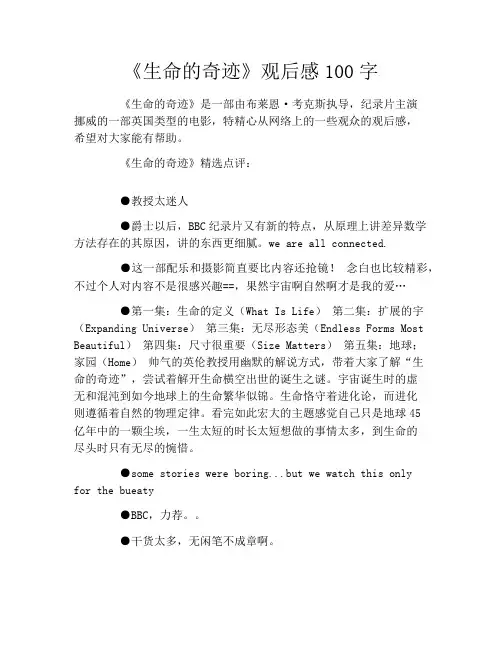 《生命的奇迹》观后感 100 字

《生命的奇迹》是一部由布莱恩·考克斯执导，纪录片主演挪威的一部英国类型的电影，特精心从网络上的一些观众的观后感，希望对大家能有帮助。

《生命的奇迹》精选点评：

●教授太迷人

●爵士以后，BBC 纪录片又有新的特点，从原理上讲差异数学方法存在的其原因，讲的东西更细腻。we are all connected.

●这一部配乐和摄影简直要比内容还抢镜！ 念白也比较精彩，不过个人对内容不是很感兴趣==，果然宇宙啊自然啊才是我的爱…

●第一集：生命的定义（What Is Life） 第二集：扩展的宇（Expanding Universe） 第三集：无尽形态美（Endless Forms Most Beautiful） 第四集：尺寸很重要（Size Matters） 第五集：地球：家园（Home） 帅气的英伦教授用幽默的解说方式，带着大家了解“生命的奇迹”，尝试着解开生命横空出世的诞生之谜。宇宙诞生时的虚无和混沌到如今地球上的生命繁华似锦。生命恪守着进化论，而进化则遵循着自然的物理定律。看完如此宏大的主题感觉自己只是地球 45 亿年中的一颗尘埃，一生太短的时长太短想做的事情太多，到生命的尽头时只有无尽的惋惜。

●some stories were boring...but we watch this only for the bueaty

●BBC，力荐。。

●干货太多，无闲笔不成章啊。